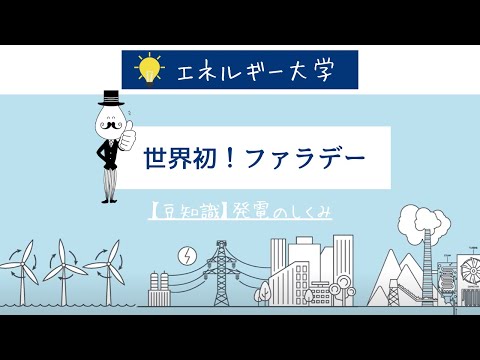 エネルギー大学

世界初！ファラデー

【豆知識】発電のしくみ